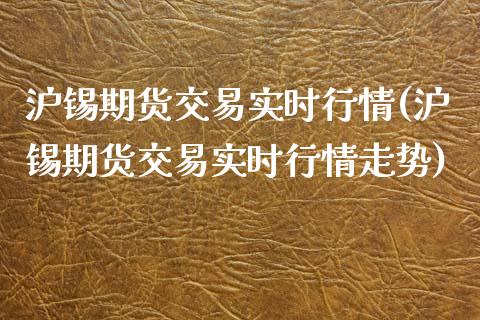 沪锡期货交易实时行情(沪锡期货交易实时行情走势)